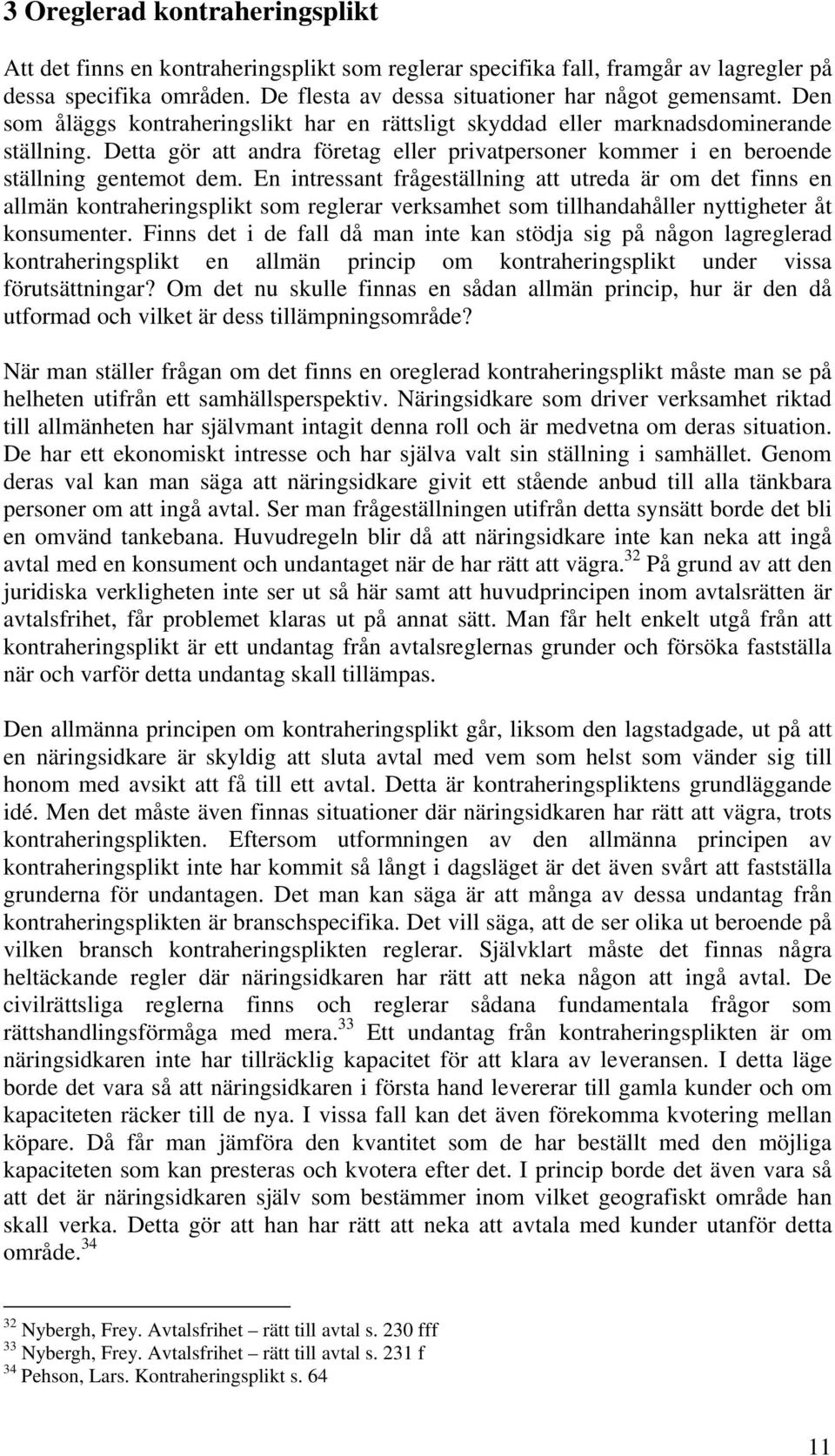 3 Oreglerad kontraheringsplikt

Att det finns en kontraheringsplikt som reglerar specifika fall, framgår av lagregler på dessa specifika områden. De flesta av dessa situationer har något gemensamt. Den som åläggs kontraheringslikt har en rättsligt skyddad eller marknadsdominerande ställning. Detta gör att andra företag eller privatpersoner kommer i en beroende ställning gentemot dem. En intressant frågeställning att utreda är om det finns en allmän kontraheringsplikt som reglerar verksamhet som tillhandahåller nyttigheter åt konsumenter. Finns det i de fall då man inte kan stödja sig på någon lagreglerad kontraheringsplikt en allmän princip om kontraheringsplikt under vissa förutsättningar? Om det nu skulle finnas en sådan allmän princip, hur är den då utformad och vilket är dess tillämpningsområde?

När man ställer frågan om det finns en oreglerad kontraheringsplikt måste man se på helheten utifrån ett samhällsperspektiv. Näringsidkare som driver verksamhet riktad till allmänheten har självmant intagit denna roll och är medvetna om deras situation. De har ett ekonomiskt intresse och har själva valt sin ställning i samhället. Genom deras val kan man säga att näringsidkare givit ett stående anbud till alla tänkbara personer om att ingå avtal. Ser man frågeställningen utifrån detta synsätt borde det bli en omvänd tankebana. Huvudregeln blir då att näringsidkare inte kan neka att ingå avtal med en konsument och undantaget när de har rätt att vägra.$^{32}$ På grund av att den juridiska verkligheten inte ser ut så här samt att huvudprincipen inom avtalsrätten är avtalsfrihet, får problemet klaras ut på annat sätt. Man får helt enkelt utgå från att kontraheringsplikt är ett undantag från avtalsreglernas grunder och försöka fastställa när och varför detta undantag skall tillämpas.

Den allmänna principen om kontraheringsplikt går, liksom den lagstadgade, ut på att en näringsidkare är skyldig att sluta avtal med vem som helst som vänder sig till honom med avsikt att få till ett avtal. Detta är kontraheringspliktens grundläggande idé. Men det måste även finnas situationer där näringsidkaren har rätt att vägra, trots kontraheringsplikten. Eftersom utformningen av den allmänna principen av kontraheringsplikt inte har kommit så långt i dagsläget är det även svårt att fastställa grunderna för undantagen. Det man kan säga är att många av dessa undantag från kontraheringsplikten är branschspecifika. Det vill säga, att de ser olika ut beroende på vilken bransch kontraheringsplikten reglerar. Självklart måste det finnas några heltäckande regler där näringsidkaren har rätt att neka någon att ingå avtal. De civilrättsliga reglerna finns och reglerar sådana fundamentala frågor som rättshandlingsförmåga med mera.$^{33}$ Ett undantag från kontraheringsplikten är om näringsidkaren inte har tillräcklig kapacitet för att klara av leveransen. I detta läge borde det vara så att näringsidkaren i första hand levererar till gamla kunder och om kapaciteten räcker till de nya. I vissa fall kan det även förekomma kvotering mellan köpare. Då får man jämföra den kvantitet som de har beställt med den möjliga kapaciteten som kan presteras och kvotera efter det. I princip borde det även vara så att det är näringsidkaren själv som bestämmer inom vilket geografiskt område han skall verka. Detta gör att han har rätt att neka att avtala med kunder utanför detta område.$^{34}$

$^{32}$ Nybergh, Frey. Avtalsfrihet – rätt till avtal s. 230 fff
$^{33}$ Nybergh, Frey. Avtalsfrihet – rätt till avtal s. 231 f
$^{34}$ Pehson, Lars. Kontraheringsplikt s. 64

11